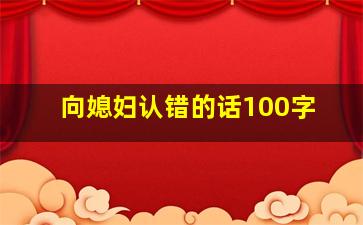 向媳妇认错的话100字